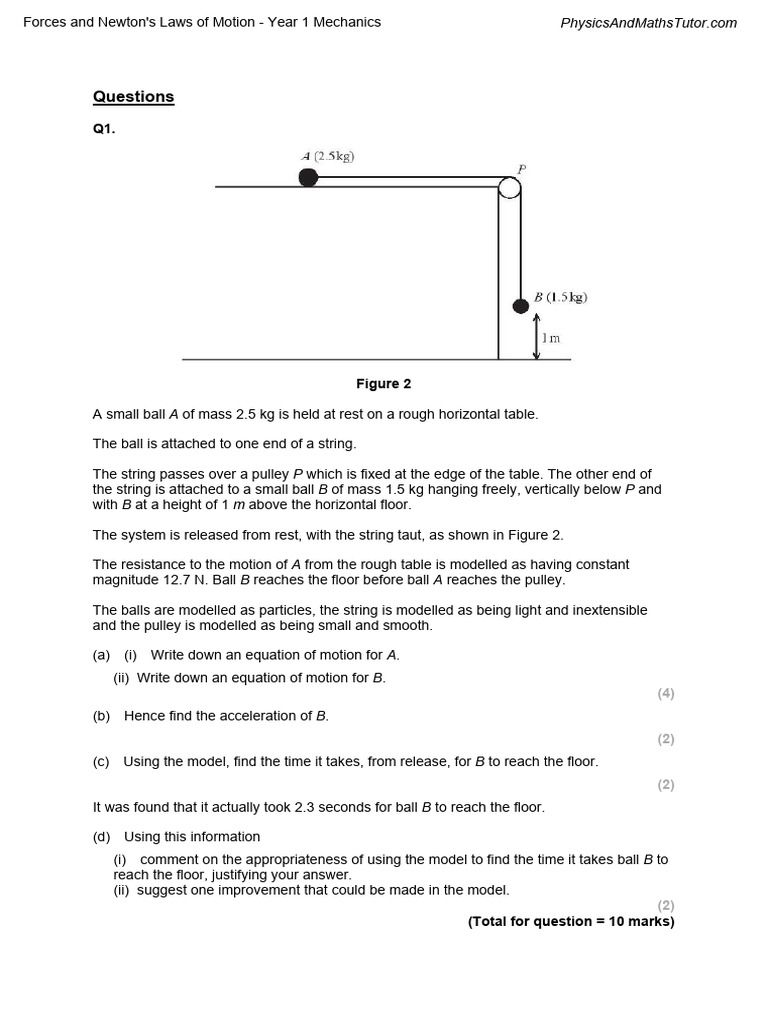 Forces and Newton's Laws of Motion - Year 1 Mechanics

PhysicsAndMathsTutor.com

Questions

Q1.

A (2.5kg)

P

B (1.5kg)

1m

Figure 2

A small ball A of mass 2.5 kg is held at rest on a rough horizontal table.

The ball is attached to one end of a string.

The string passes over a pulley P which is fixed at the edge of the table. The other end of the string is attached to a small ball B of mass 1.5 kg hanging freely, vertically below P and with B at a height of 1 m above the horizontal floor.

The system is released from rest, with the string taut, as shown in Figure 2.

The resistance to the motion of A from the rough table is modelled as having constant magnitude 12.7 N. Ball B reaches the floor before ball A reaches the pulley.

The balls are modelled as particles, the string is modelled as being light and inextensible and the pulley is modelled as being small and smooth.

(a) (i) Write down an equation of motion for A.

(ii) Write down an equation of motion for B.

(4)

(b) Hence find the acceleration of B.

(2)

(c) Using the model, find the time it takes, from release, for B to reach the floor.

(2)

It was found that it actually took 2.3 seconds for ball B to reach the floor.

(d) Using this information

(i) comment on the appropriateness of using the model to find the time it takes ball B to reach the floor, justifying your answer.

(ii) suggest one improvement that could be made in the model.

(2)

(Total for question = 10 marks)